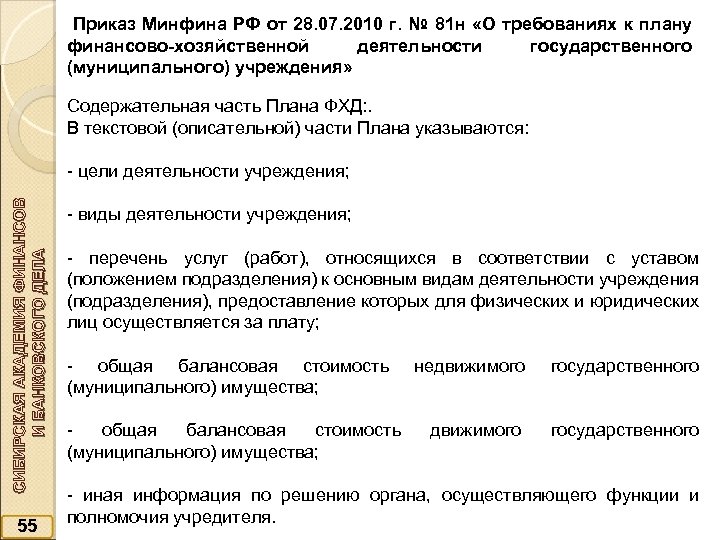 Приказ Минфина РФ от 28.07.2010 г. № 81н «О требованиях к плану финансово-хозяйственной деятельности государственного (муниципального) учреждения»

Содержательная часть Плана ФХД:.
В текстовой (описательной) части Плана указываются:

- цели деятельности учреждения;

- виды деятельности учреждения;

- перечень услуг (работ), относящихся в соответствии с уставом (положением подразделения) к основным видам деятельности учреждения (подразделения), предоставление которых для физических и юридических лиц осуществляется за плату;

- общая балансовая стоимость недвижимого государственного (муниципального) имущества;

- общая балансовая стоимость движимого государственного (муниципального) имущества;

- иная информация по решению органа, осуществляющего функции и полномочия учредителя.

СИБИРСКАЯ АКАДЕМИЯ ФИНАНСОВ И БАНКОВСКОГО ДЕЛА

55